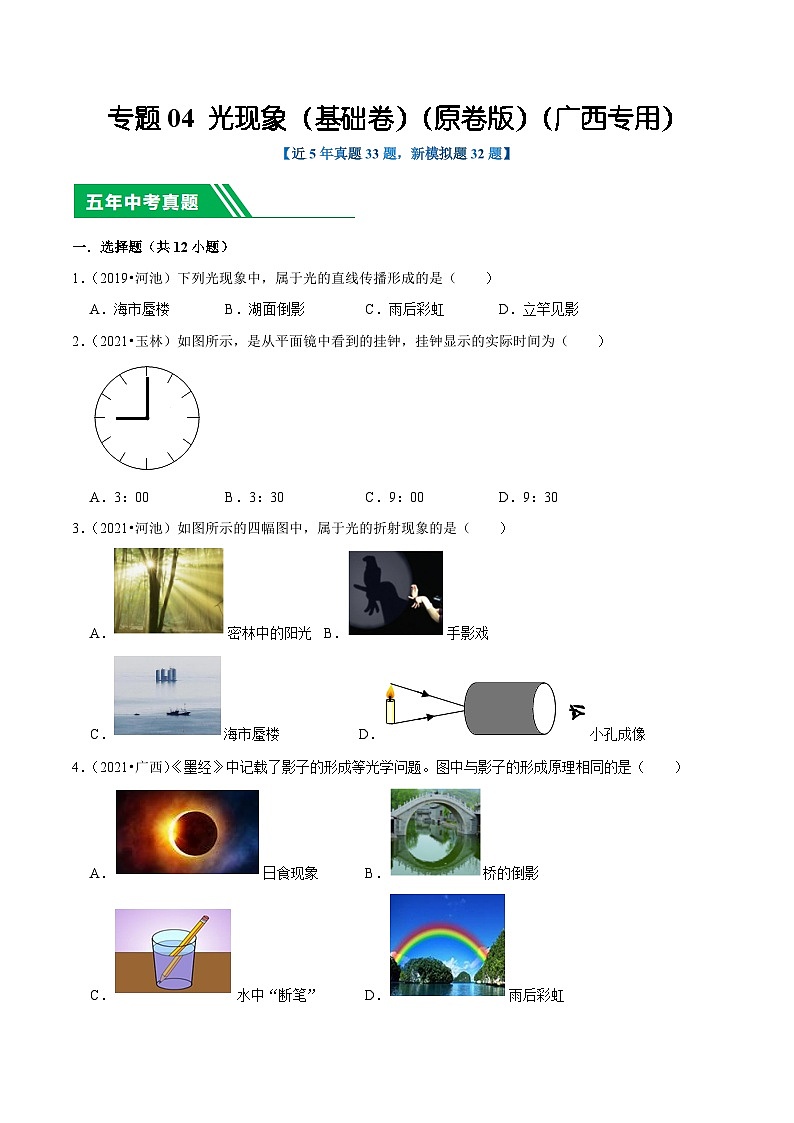 专题 04 光现象（基础卷）（原卷版）（广西专用）

【近 5 年真题 33 题，新模拟题 32 题】

五年中考真题

一．选择题（共 12 小题）

1．（2019•河池）下列光现象中，属于光的直线传播形成的是（　　）

A．海市蜃楼　　B．湖面倒影　　C．雨后彩虹　　D．立竿见影

2．（2021•玉林）如图所示，是从平面镜中看到的挂钟，挂钟显示的实际时间为（　　）

A．3：00　　B．3：30　　C．9：00　　D．9：30

3．（2021•河池）如图所示的四幅图中，属于光的折射现象的是（　　）

A．密林中的阳光　B．手影戏

C．海市蜃楼　D．小孔成像

4．（2021•广西）《墨经》中记载了影子的形成等光学问题。图中与影子的形成原理相同的是（　　）

A．日食现象　B．桥的倒影

C．水中“断笔”　D．雨后彩虹